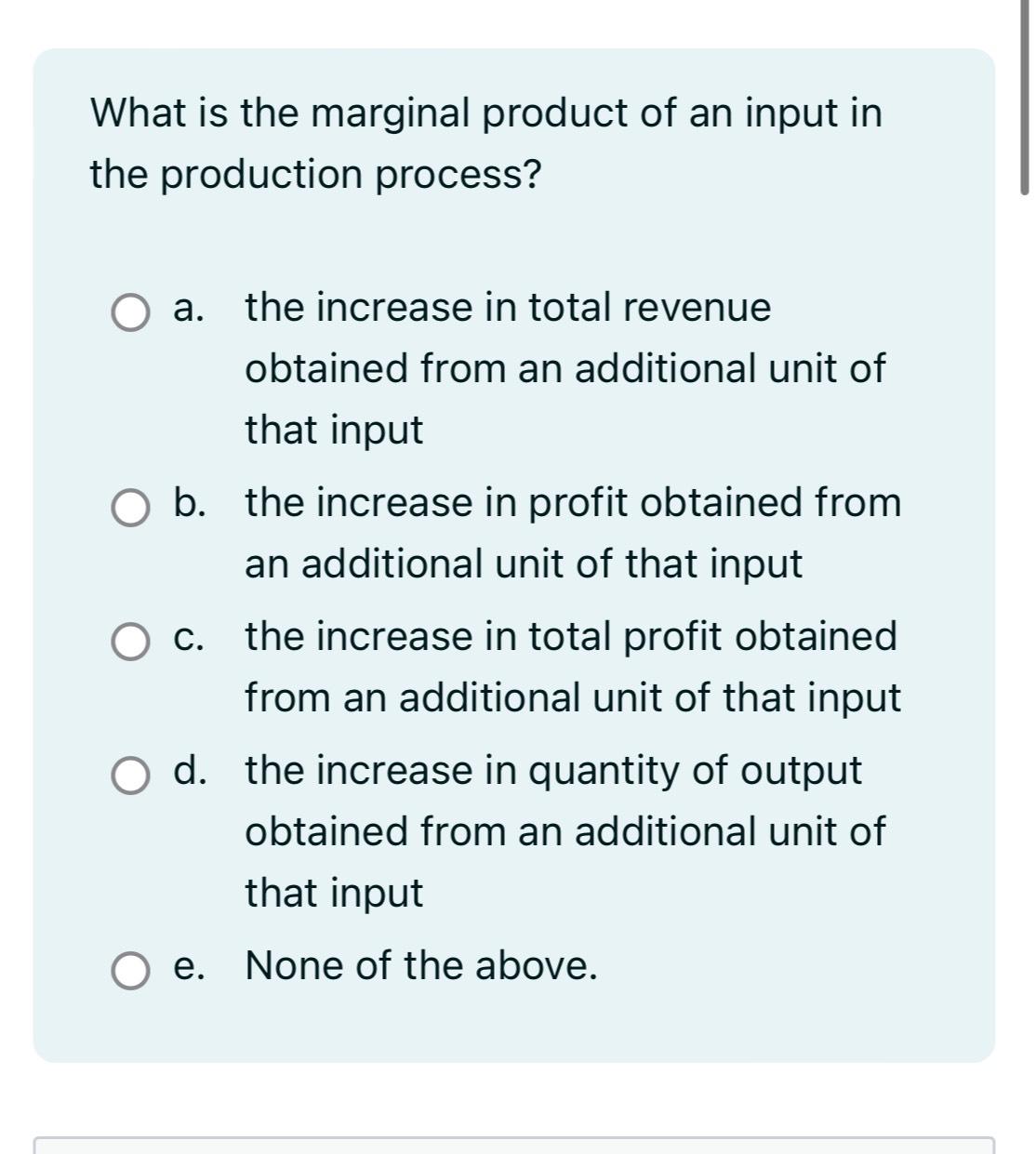 What is the marginal product of an input in the production process?

a. the increase in total revenue obtained from an additional unit of that input

b. the increase in profit obtained from an additional unit of that input

c. the increase in total profit obtained from an additional unit of that input

d. the increase in quantity of output obtained from an additional unit of that input

e. None of the above.